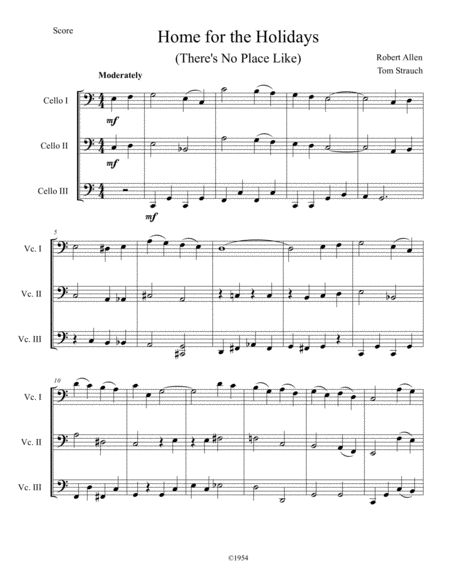 Score

Home for the Holidays

(There's No Place Like)

Robert Allen
Tom Strauch

Moderately

Cello I

mf

Cello II

mf

Cello III

mf

5

Vc. I

Vc. II

Vc. III

10

Vc. I

Vc. II

Vc. III

©1954